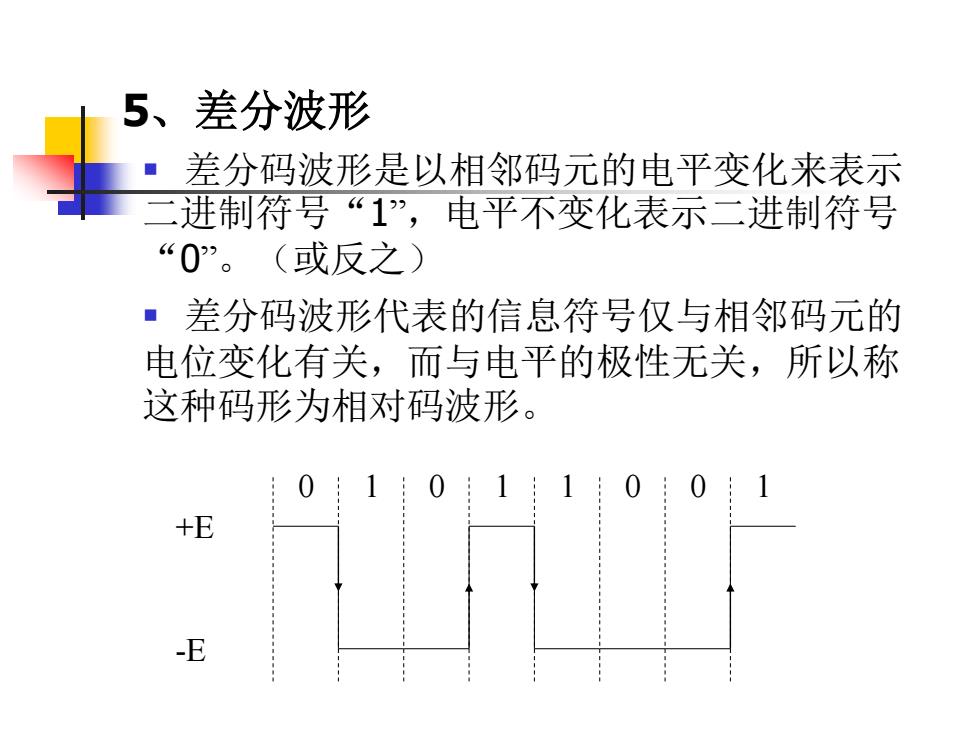 5、差分波形

▪ 差分码波形是以相邻码元的电平变化来表示二进制符号“1”，电平不变化表示二进制符号“0”。（或反之）

▪ 差分码波形代表的信息符号仅与相邻码元的电位变化有关，而与电平的极性无关，所以称这种码形为相对码波形。

0 1 0 1 1 0 0 1

+E

-E